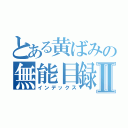 とある黄ばみの
無能目録Ⅱ
インデックス